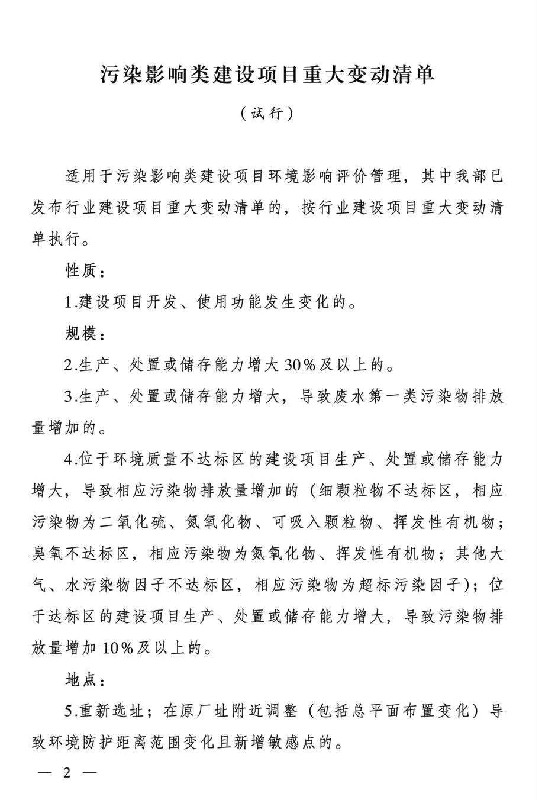 污染影响类建设项目重大变动清单

（试行）

适用于污染影响类建设项目环境影响评价管理，其中我部已发布行业建设项目重大变动清单的，按行业建设项目重大变动清单执行。

性质：

1.建设项目开发、使用功能发生变化的。

规模：

2.生产、处置或储存能力增大30%及以上的。

3.生产、处置或储存能力增大，导致废水第一类污染物排放量增加的。

4.位于环境质量不达标区的建设项目生产、处置或储存能力增大，导致相应污染物排放量增加的（细颗粒物不达标区，相应污染物为二氧化硫、氮氧化物、可吸入颗粒物、挥发性有机物；臭氧不达标区，相应污染物为氮氧化物、挥发性有机物；其他大气、水污染物因子不达标区，相应污染物为超标污染因子）；位于达标区的建设项目生产、处置或储存能力增大，导致污染物排放量增加10%及以上的。

地点：

5.重新选址；在原厂址附近调整（包括总平面布置变化）导致环境防护距离范围变化且新增敏感点的。

— 2 —